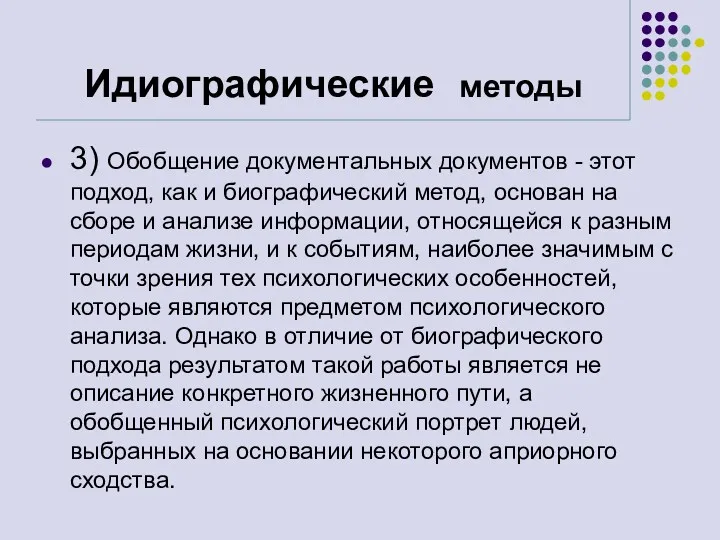 Идиографические методы

3) Обобщение документальных документов - этот подход, как и биографический метод, основан на сборе и анализе информации, относящейся к разным периодам жизни, и к событиям, наиболее значимым с точки зрения тех психологических особенностей, которые являются предметом психологического анализа. Однако в отличие от биографического подхода результатом такой работы является не описание конкретного жизненного пути, а обобщенный психологический портрет людей, выбранных на основании некоторого априорного сходства.